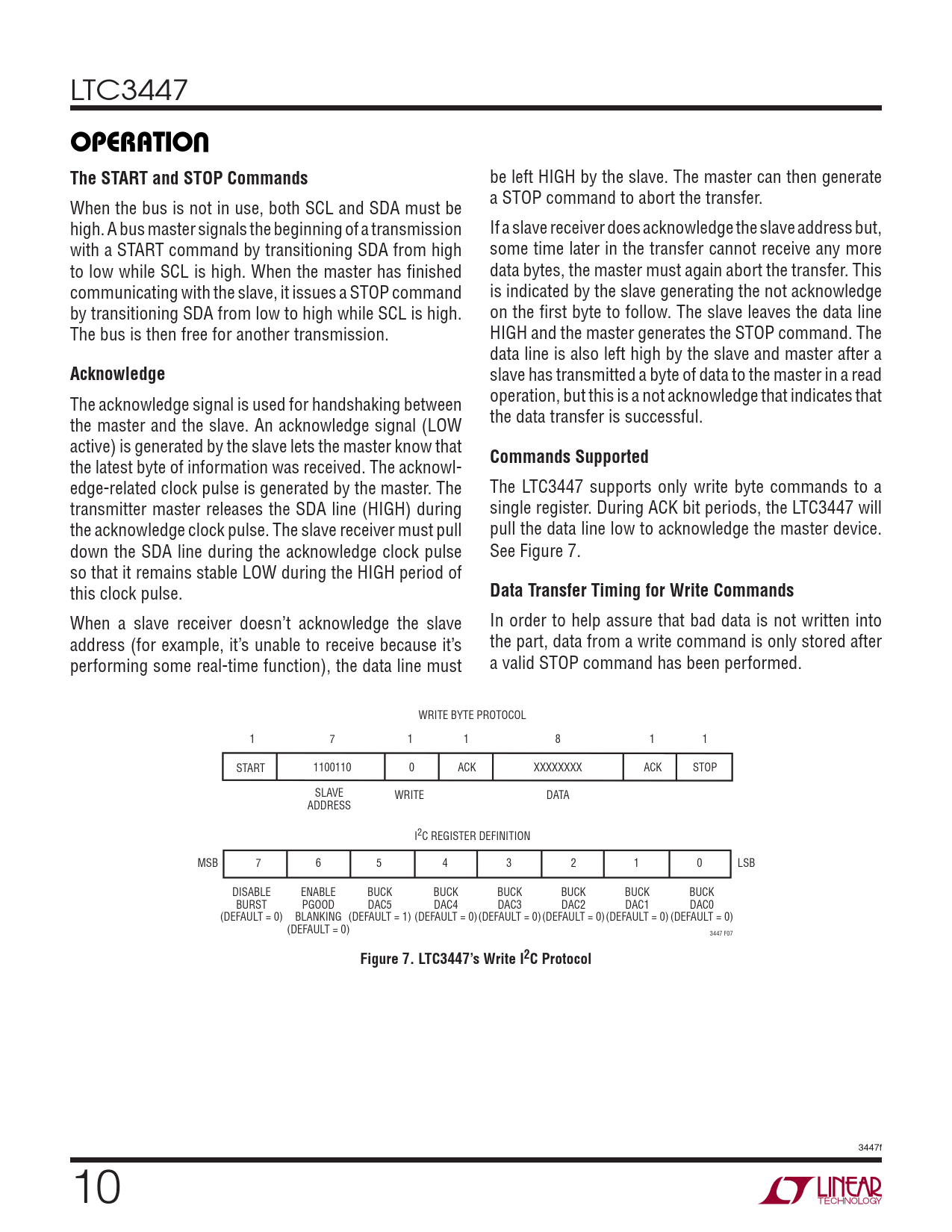 LTC3447

OPERATION

The START and STOP Commands

When the bus is not in use, both SCL and SDA must be high. A bus master signals the beginning of a transmission with a START command by transitioning SDA from high to low while SCL is high. When the master has finished communicating with the slave, it issues a STOP command by transitioning SDA from low to high while SCL is high. The bus is then free for another transmission.

Acknowledge

The acknowledge signal is used for handshaking between the master and the slave. An acknowledge signal (LOW active) is generated by the slave lets the master know that the latest byte of information was received. The acknowledge-related clock pulse is generated by the master. The transmitter master releases the SDA line (HIGH) during the acknowledge clock pulse. The slave receiver must pull down the SDA line during the acknowledge clock pulse so that it remains stable LOW during the HIGH period of this clock pulse.

When a slave receiver doesn't acknowledge the slave address (for example, it's unable to receive because it's performing some real-time function), the data line must be left HIGH by the slave. The master can then generate a STOP command to abort the transfer.

If a slave receiver does acknowledge the slave address but, some time later in the transfer cannot receive any more data bytes, the master must again abort the transfer. This is indicated by the slave generating the not acknowledge on the first byte to follow. The slave leaves the data line HIGH and the master generates the STOP command. The data line is also left high by the slave and master after a slave has transmitted a byte of data to the master in a read operation, but this is a not acknowledge that indicates that the data transfer is successful.

Commands Supported

The LTC3447 supports only write byte commands to a single register. During ACK bit periods, the LTC3447 will pull the data line low to acknowledge the master device. See Figure 7.

Data Transfer Timing for Write Commands

In order to help assure that bad data is not written into the part, data from a write command is only stored after a valid STOP command has been performed.

WRITE BYTE PROTOCOL

| 1 | 7 | 1 | 1 | 8 | 1 | 1 |
|---|---|---|---|---|---|---|
| START | 1100110 | 0 | ACK | XXXXXXXX | ACK | STOP |
| | SLAVE ADDRESS | WRITE | | DATA | | |

$I^2C$ REGISTER DEFINITION

MSB

| 7 | 6 | 5 | 4 | 3 | 2 | 1 | 0 |
|---|---|---|---|---|---|---|---|
| DISABLE BURST (DEFAULT = 0) | ENABLE PGOOD BLANKING (DEFAULT = 0) | BUCK DAC5 (DEFAULT = 1) | BUCK DAC4 (DEFAULT = 0) | BUCK DAC3 (DEFAULT = 0) | BUCK DAC2 (DEFAULT = 0) | BUCK DAC1 (DEFAULT = 0) | BUCK DAC0 (DEFAULT = 0) |

LSB

3447 F07

Figure 7. LTC3447's Write $I^2C$ Protocol

3447f

10

LINEAR TECHNOLOGY